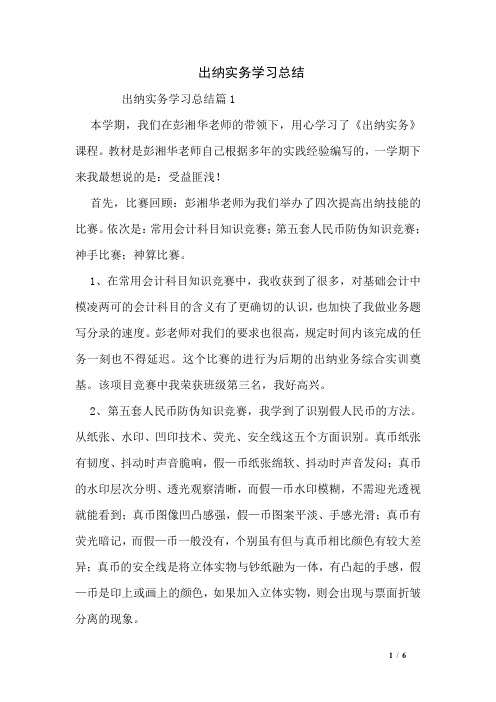 出纳实务学习总结

出纳实务学习总结篇1

本学期，我们在彭湘华老师的带领下，用心学习了《出纳实务》课程。教材是彭湘华老师自己根据多年的实践经验编写的，一学期下来我最想说的是：受益匪浅！

首先，比赛回顾：彭湘华老师为我们举办了四次提高出纳技能的比赛。依次是：常用会计科目知识竞赛；第五套人民币防伪知识竞赛；神手比赛；神算比赛。

1、在常用会计科目知识竞赛中，我收获到了很多，对基础会计中模凌两可的会计科目的含义有了更确切的认识，也加快了我做业务题写分录的速度。彭老师对我们的要求也很高，规定时间内该完成的任务一刻也不得延迟。这个比赛的进行为后期的出纳业务综合实训奠基。该项目竞赛中我荣获班级第三名，我好高兴。

2、第五套人民币防伪知识竞赛，我学到了识别假人民币的方法。从纸张、水印、凹印技术、荧光、安全线这五个方面识别。真币纸张有韧度、抖动时声音脆响，假一币纸张绵软、抖动时声音发闷；真币的水印层次分明、透光观察清晰，而假一币水印模糊，不需迎光透视就能看到；真币图像凹凸感强，假一币图案平淡、手感光滑；真币有荧光暗记，而假一币一般没有，个别虽有但与真币相比颜色有较大差异；真币的安全线是将立体实物与钞纸融为一体，有凸起的手感，假一币是印上或画上的颜色，如果加入立体实物，则会出现与票面折皱分离的现象。

1 / 6